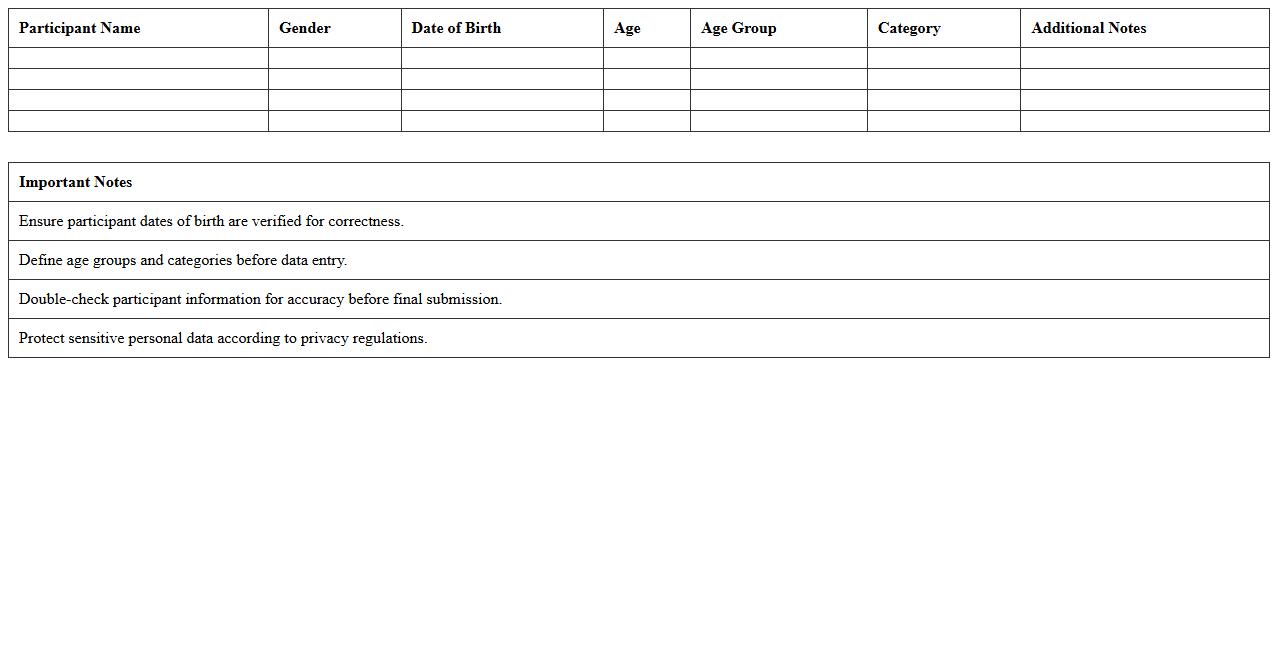 | Participant Name | Gender | Date of Birth | Age | Age Group | Category | Additional Notes |
|---|---|---|---|---|---|---|
| | | | | | | |
| | | | | | | |
| | | | | | | |
| | | | | | | |

| Important Notes |
|---|
| Ensure participant dates of birth are verified for correctness. |
| Define age groups and categories before data entry. |
| Double-check participant information for accuracy before final submission. |
| Protect sensitive personal data according to privacy regulations. |